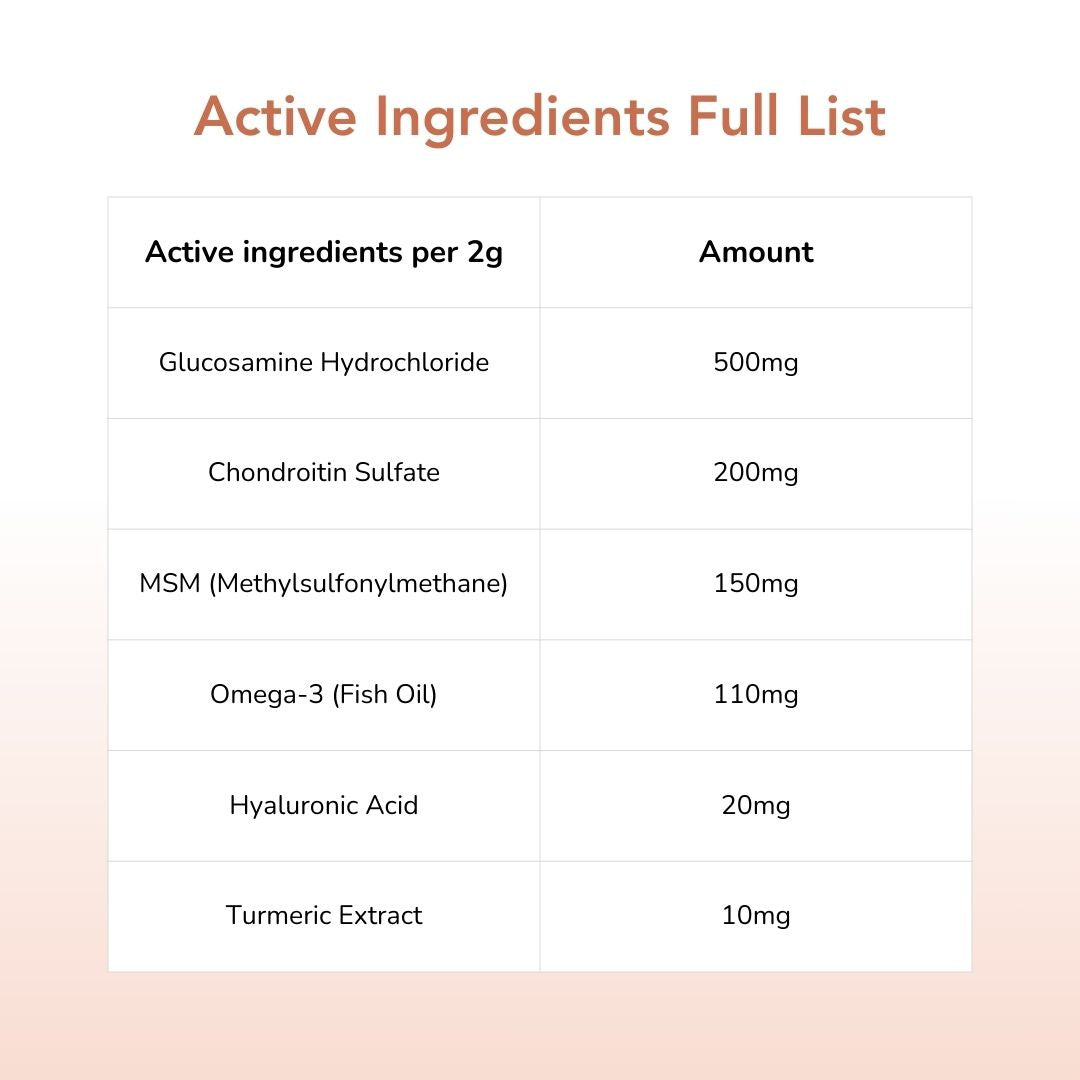 Active Ingredients Full List

| Active ingredients per 2g | Amount |
|---|---|
| Glucosamine Hydrochloride | 500mg |
| Chondroitin Sulfate | 200mg |
| MSM (Methylsulfonylmethane) | 150mg |
| Omega-3 (Fish Oil) | 110mg |
| Hyaluronic Acid | 20mg |
| Turmeric Extract | 10mg |